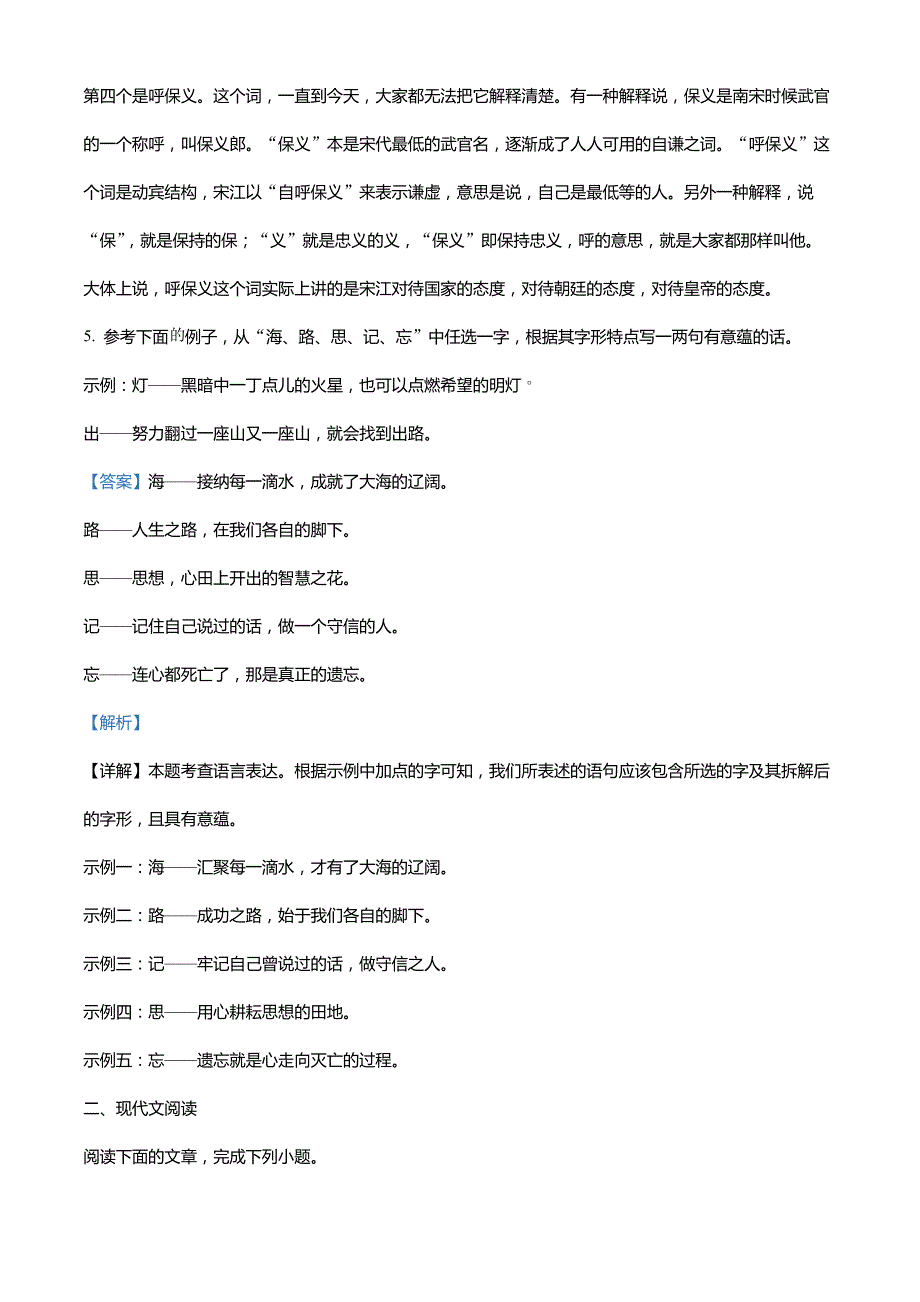 第四个是呼保义。这个词，一直到今天，大家都无法把它解释清楚。有一种解释说，保义是南宋时候武官的一个称呼，叫保义郎。“保义”本是宋代最低的武官名，逐渐成了人人可用的自谦之词。“呼保义”这个词是动宾结构，宋江以“自呼保义”来表示谦虚，意思是说，自己是最低等的人。另外一种解释，说“保”，就是保持的保；“义”就是忠义的义，“保义”即保持忠义，呼的意思，就是大家都那样叫他。大体上说，呼保义这个词实际上讲的是宋江对待国家的态度，对待朝廷的态度，对待皇帝的态度。

5. 参考下面的例子，从“海、路、思、记、忘”中任选一字，根据其字形特点写一两句有意蕴的话。

示例：灯——黑暗中一丁点儿的火星，也可以点燃希望的明灯。

出——努力翻过一座山又一座山，就会找到出路。

【答案】海——接纳每一滴水，成就了大海的辽阔。

路——人生之路，在我们各自的脚下。

思——思想，心田上开出的智慧之花。

记——记住自己说过的话，做一个守信的人。

忘——连心都死亡了，那是真正的遗忘。

【解析】

【详解】本题考查语言表达。根据示例中加点的字可知，我们所表述的语句应该包含所选的字及其拆解后的字形，且具有意蕴。

示例一：海——汇聚每一滴水，才有了大海的辽阔。

示例二：路——成功之路，始于我们各自的脚下。

示例三：记——牢记自己曾说过的话，做守信之人。

示例四：思——用心耕耘思想的田地。

示例五：忘——遗忘就是心走向灭亡的过程。

二、现代文阅读

阅读下面的文章，完成下列小题。